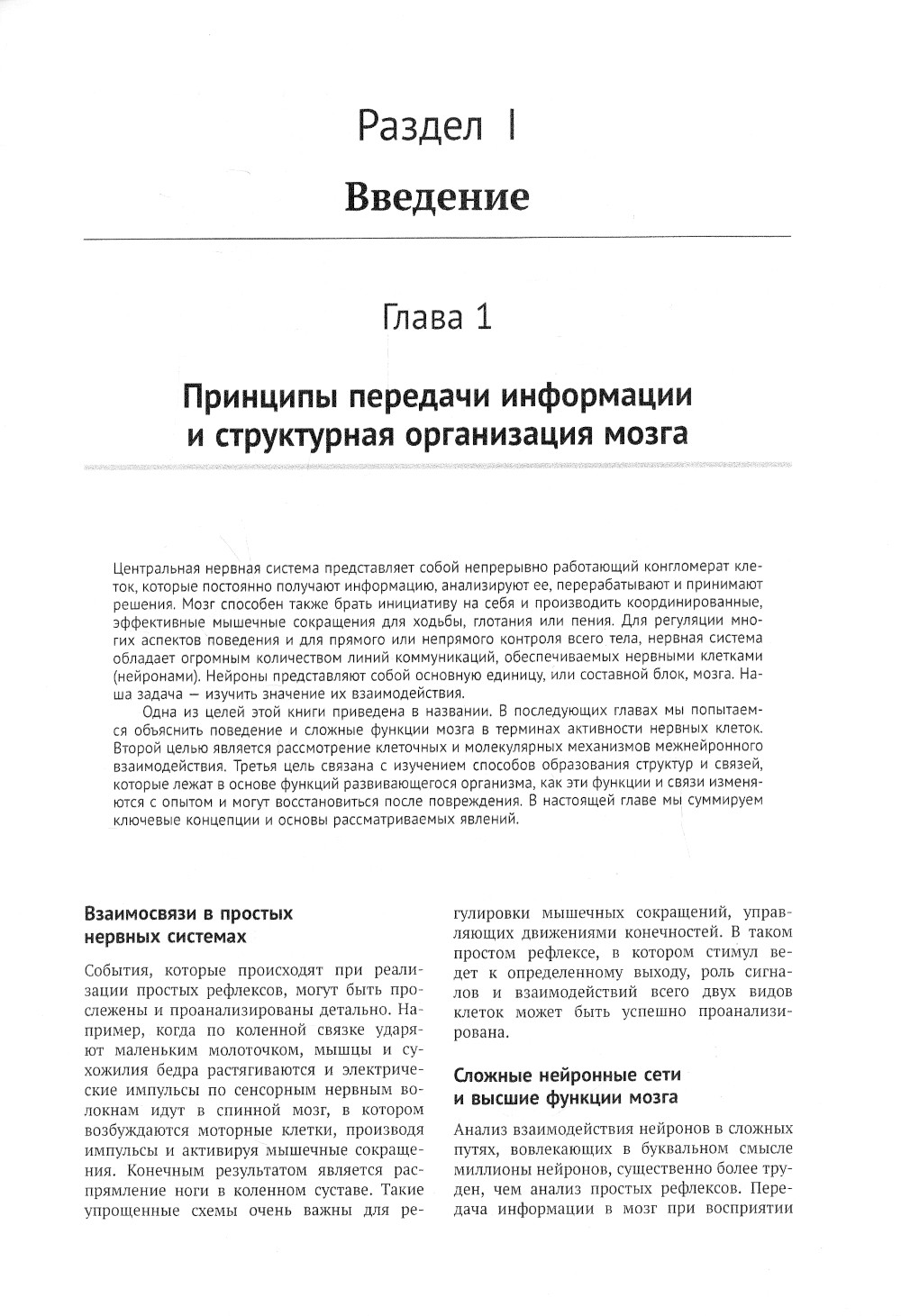 Раздел I

Введение

Глава 1

Принципы передачи информации и структурная организация мозга

Центральная нервная система представляет собой непрерывно работающий конгломерат клеток, которые постоянно получают информацию, анализируют ее, перерабатывают и принимают решения. Мозг способен также брать инициативу на себя и производить координированные, эффективные мышечные сокращения для ходьбы, глотания или пения. Для регуляции многих аспектов поведения и для прямого или непрямого контроля всего тела, нервная система обладает огромным количеством линий коммуникаций, обеспечиваемых нервными клетками (нейронами). Нейроны представляют собой основную единицу, или составной блок, мозга. Наша задача — изучить значение их взаимодействия.

Одна из целей этой книги приведена в названии. В последующих главах мы попытаемся объяснить поведение и сложные функции мозга в терминах активности нервных клеток. Второй целью является рассмотрение клеточных и молекулярных механизмов межнейронного взаимодействия. Третья цель связана с изучением способов образования структур и связей, которые лежат в основе функций развивающегося организма, как эти функции и связи изменяются с опытом и могут восстановиться после повреждения. В настоящей главе мы суммируем ключевые концепции и основы рассматриваемых явлений.

Взаимосвязи в простых нервных системах

События, которые происходят при реализации простых рефлексов, могут быть прослежены и проанализированы детально. Например, когда по коленной связке ударяют маленьким молоточком, мышцы и сухожилия бедра растягиваются и электрические импульсы по сенсорным нервным волокнам идут в спинной мозг, в котором возбуждаются моторные клетки, производя импульсы и активируя мышечные сокращения. Конечным результатом является распрямление ноги в коленном суставе. Такие упрощенные схемы очень важны для регулировки мышечных сокращений, управляющих движениями конечностей. В таком простом рефлексе, в котором стимул ведет к определенному выходу, роль сигналов и взаимодействий всего двух видов клеток может быть успешно проанализирована.

Сложные нейронные сети и высшие функции мозга

Анализ взаимодействия нейронов в сложных путях, вовлекающих в буквальном смысле миллионы нейронов, существенно более труден, чем анализ простых рефлексов. Передача информации в мозг при восприятии